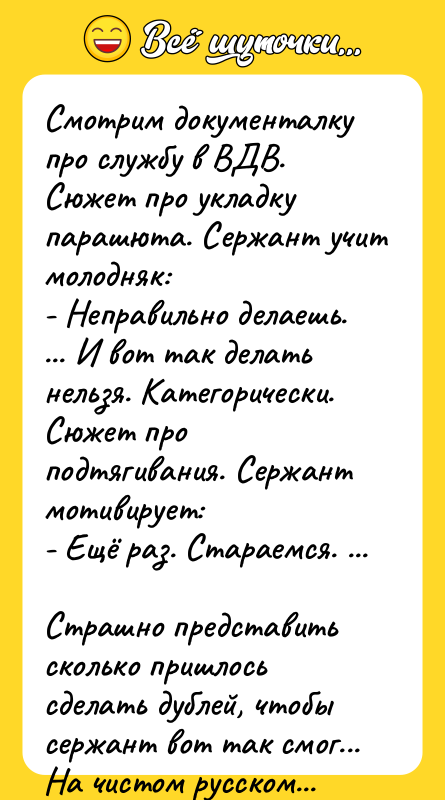 Всё шуточки...

Смотрим документалку про службу в ВДВ.
Сюжет про укладку парашюта. Сержант учит молодняк:
- Неправильно делаешь.
... И вот так делать нельзя. Категорически.
Сюжет про подтягивания. Сержант мотивирует:
- Ещё раз. Стараемся. ...

Страшно представить сколько пришлось сделать дублей, чтобы сержант вот так смог...
На чистом русском...